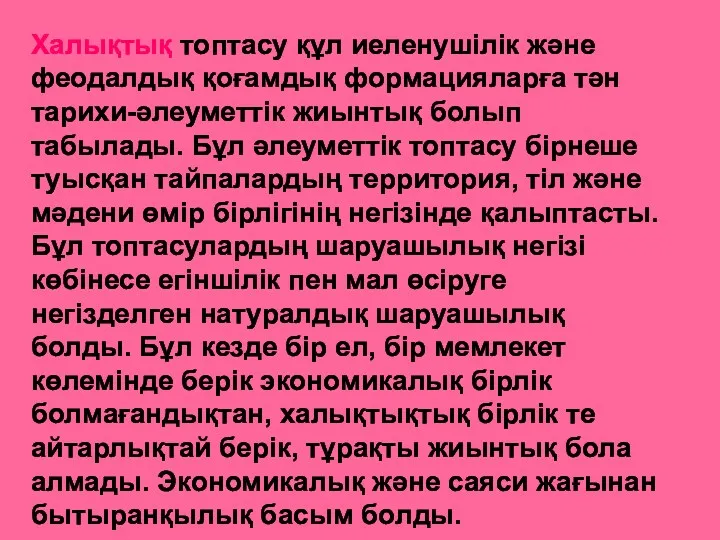 Халықтық топтасу құл иеленушілік және феодалдық қоғамдық формацияларға тән тарихи-әлеуметтік жиынтық болып табылады. Бұл әлеуметтік топтасу бірнеше туысқан тайпалардың территория, тіл және мәдени өмір бірлігінің негізінде қалыптасты. Бұл топтасулардың шаруашылық негізі көбінесе егіншілік пен мал өсіруге негізделген натуралдық шаруашылық болды. Бұл кезде бір ел, бір мемлекет көлемінде берік экономикалық бірлік болмағандықтан, халықтықтық бірлік те айтарлықтай берік, тұрақты жиынтық бола алмады. Экономикалық және саяси жағынан бытыранқылық басым болды.